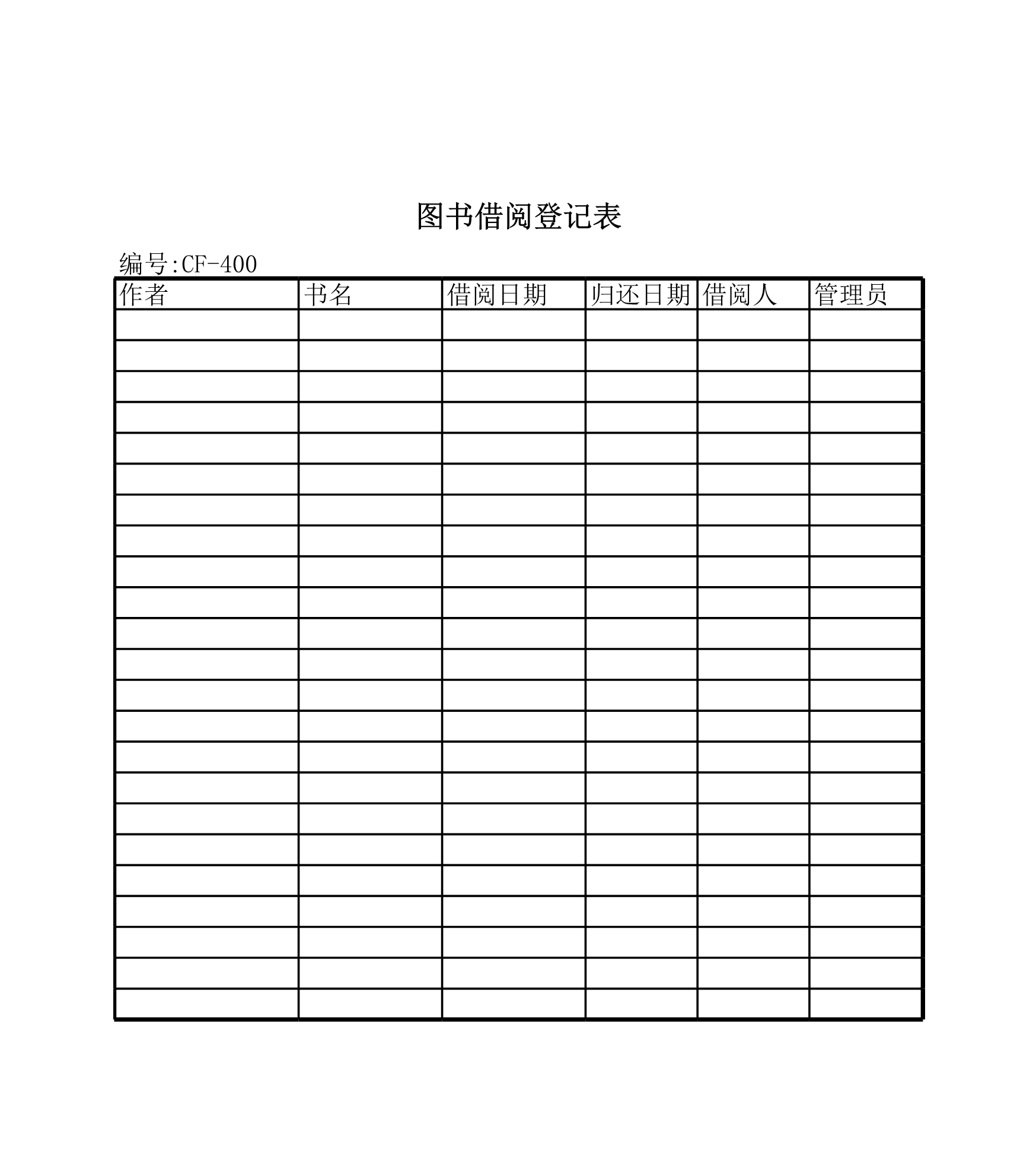 图书借阅登记表

编号:CF-400

| 作者 | 书名 | 借阅日期 | 归还日期 | 借阅人 | 管理员 |
|---|---|---|---|---|---|
| | | | | | |
| | | | | | |
| | | | | | |
| | | | | | |
| | | | | | |
| | | | | | |
| | | | | | |
| | | | | | |
| | | | | | |
| | | | | | |
| | | | | | |
| | | | | | |
| | | | | | |
| | | | | | |
| | | | | | |
| | | | | | |
| | | | | | |
| | | | | | |
| | | | | | |
| | | | | | |
| | | | | | |
| | | | | | |
| | | | | | |